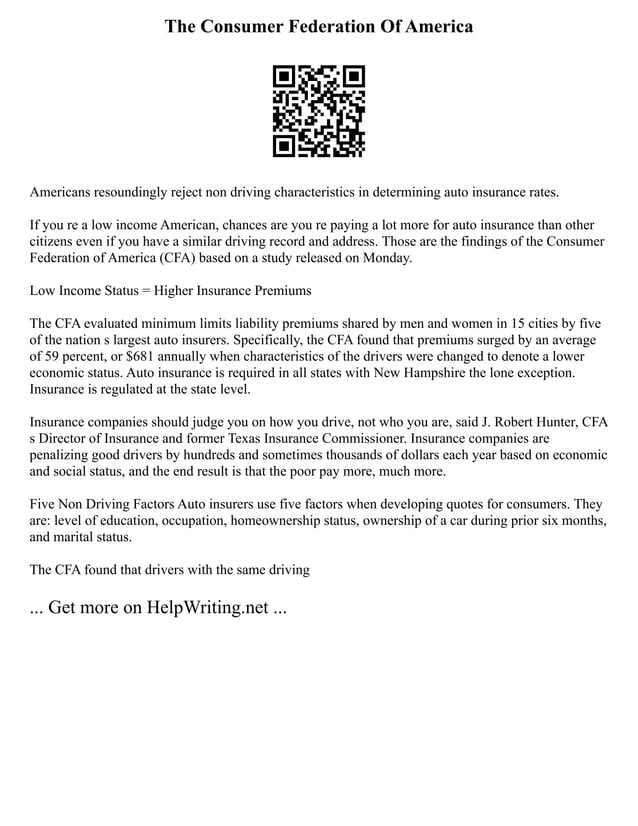 The Consumer Federation Of America

Americans resoundingly reject non driving characteristics in determining auto insurance rates.

If you re a low income American, chances are you re paying a lot more for auto insurance than other citizens even if you have a similar driving record and address. Those are the findings of the Consumer Federation of America (CFA) based on a study released on Monday.

Low Income Status = Higher Insurance Premiums

The CFA evaluated minimum limits liability premiums shared by men and women in 15 cities by five of the nation s largest auto insurers. Specifically, the CFA found that premiums surged by an average of 59 percent, or $681 annually when characteristics of the drivers were changed to denote a lower economic status. Auto insurance is required in all states with New Hampshire the lone exception. Insurance is regulated at the state level.

Insurance companies should judge you on how you drive, not who you are, said J. Robert Hunter, CFA s Director of Insurance and former Texas Insurance Commissioner. Insurance companies are penalizing good drivers by hundreds and sometimes thousands of dollars each year based on economic and social status, and the end result is that the poor pay more, much more.

Five Non Driving Factors Auto insurers use five factors when developing quotes for consumers. They are: level of education, occupation, homeownership status, ownership of a car during prior six months, and marital status.

The CFA found that drivers with the same driving

... Get more on HelpWriting.net ...